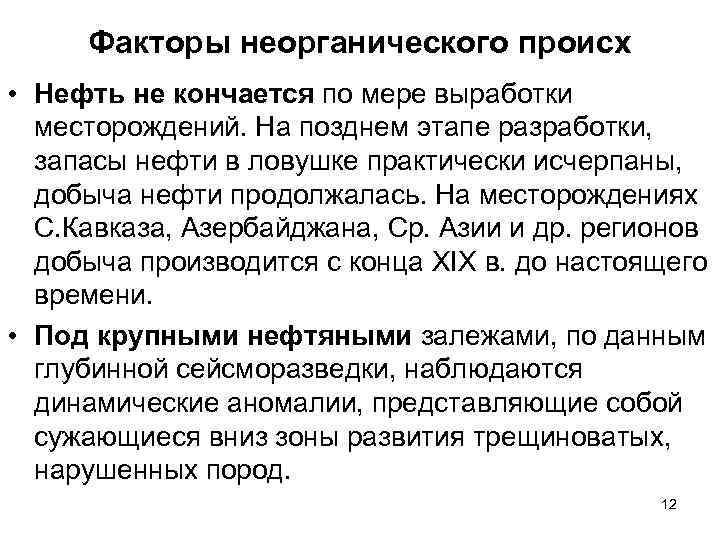 Факторы неорганического происх

• Нефть не кончается по мере выработки месторождений. На позднем этапе разработки, запасы нефти в ловушке практически исчерпаны, добыча нефти продолжалась. На месторождениях С.Кавказа, Азербайджана, Ср. Азии и др. регионов добыча производится с конца XIX в. до настоящего времени.

• Под крупными нефтяными залежами, по данным глубинной сейсморазведки, наблюдаются динамические аномалии, представляющие собой сужающиеся вниз зоны развития трещиноватых, нарушенных пород.

12